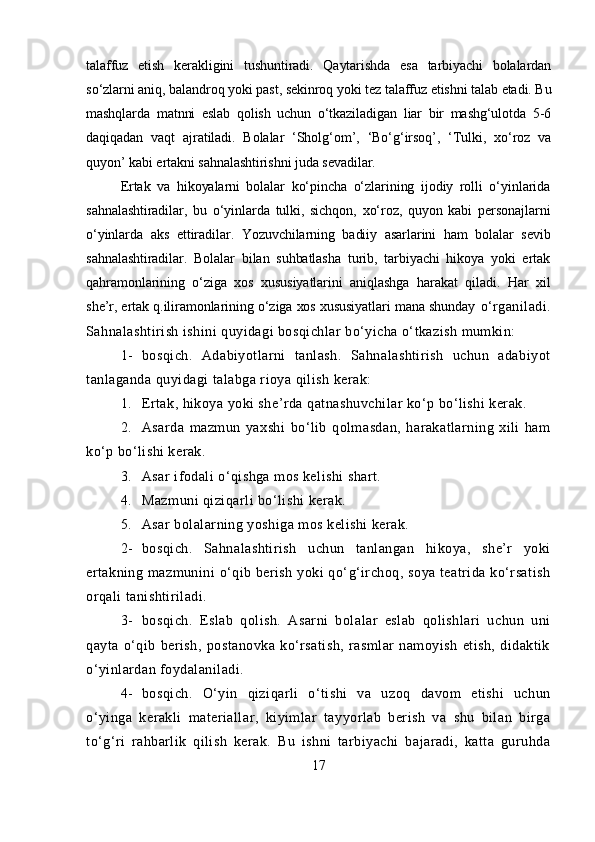 talaffuz etish kerakligini tushuntiradi. Qaytarishda esa tarbiyachi bolalardan so‘zlarni aniq, balandroq yoki past, sekinroq yoki tez talaffuz etishni talab etadi. Bu mashqlarda matnni eslab qolish uchun o‘tkaziladigan liar bir mashg‘ulotda 5-6 daqiqadan vaqt ajratiladi. Bolalar ‘Sholg‘om’, ‘Bo‘g‘irsoq’, ‘Tulki, xo‘roz va quyon’ kabi ertakni sahnalashtirishni juda sevadilar.

Ertak va hikoyalarni bolalar ko‘pincha o‘zlarining ijodiy rolli o‘yinlarida sahnalashtiradilar, bu o‘yinlarda tulki, sichqon, xo‘roz, quyon kabi personajlarni o‘yinlarda aks ettiradilar. Yozuvchilarning badiiy asarlarini ham bolalar sevib sahnalashtiradilar. Bolalar bilan suhbatlasha turib, tarbiyachi hikoya yoki ertak qahramonlarining o‘ziga xos xususiyatlarini aniqlashga harakat qiladi. Har xil she’r, ertak q.iliramonlarining o‘ziga xos xususiyatlari mana shunday o‘rganiladi. Sahnalashtirish ishini quyidagi bosqichlar bo‘yicha o‘tkazish mumkin:

1- bosqich. Adabiyotlarni tanlash. Sahnalashtirish uchun adabiyot tanlaganda quyidagi talabga rioya qilish kerak:

1. Ertak, hikoya yoki she’rda qatnashuvchilar ko‘p bo‘lishi kerak.

2. Asarda mazmun yaxshi bo‘lib qolmasdan, harakatlarning xili ham ko‘p bo‘lishi kerak.

3. Asar ifodali o‘qishga mos kelishi shart.

4. Mazmuni qiziqarli bo‘lishi kerak.

5. Asar bolalarning yoshiga mos kelishi kerak.

2- bosqich. Sahnalashtirish uchun tanlangan hikoya, she’r yoki ertakning mazmunini o‘qib berish yoki qo‘g‘irchoq, soya teatrida ko‘rsatish orqali tanishtiriladi.

3- bosqich. Eslab qolish. Asarni bolalar eslab qolishlari uchun uni qayta o‘qib berish, postanovka ko‘rsatish, rasmlar namoyish etish, didaktik o‘yinlardan foydalaniladi.

4- bosqich. O‘yin qiziqarli o‘tishi va uzoq davom etishi uchun o‘yinga kerakli materiallar, kiyimlar tayyorlab berish va shu bilan birga to‘g‘ri rahbarlik qilish kerak. Bu ishni tarbiyachi bajaradi, katta guruhda

17